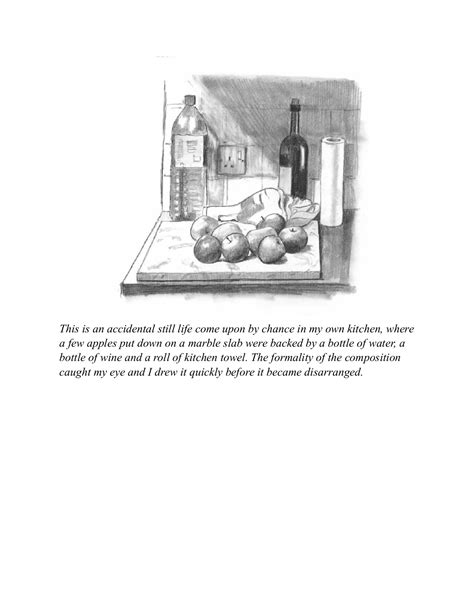 This is an accidental still life come upon by chance in my own kitchen, where a few apples put down on a marble slab were backed by a bottle of water, a bottle of wine and a roll of kitchen towel. The formality of the composition caught my eye and I drew it quickly before it became disarranged.